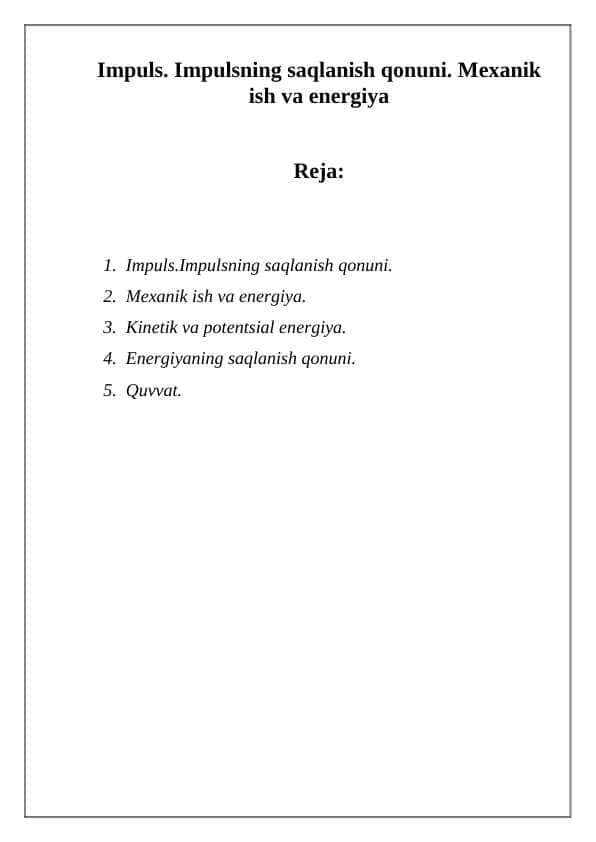 Impuls. Impulsning saqlanish qonuni. Mexanik ish va energiya

Reja:

1. Impuls.Impulsning saqlanish qonuni.
2. Mexanik ish va energiya.
3. Kinetik va potentsial energiya.
4. Energiyaning saqlanish qonuni.
5. Quvvat.